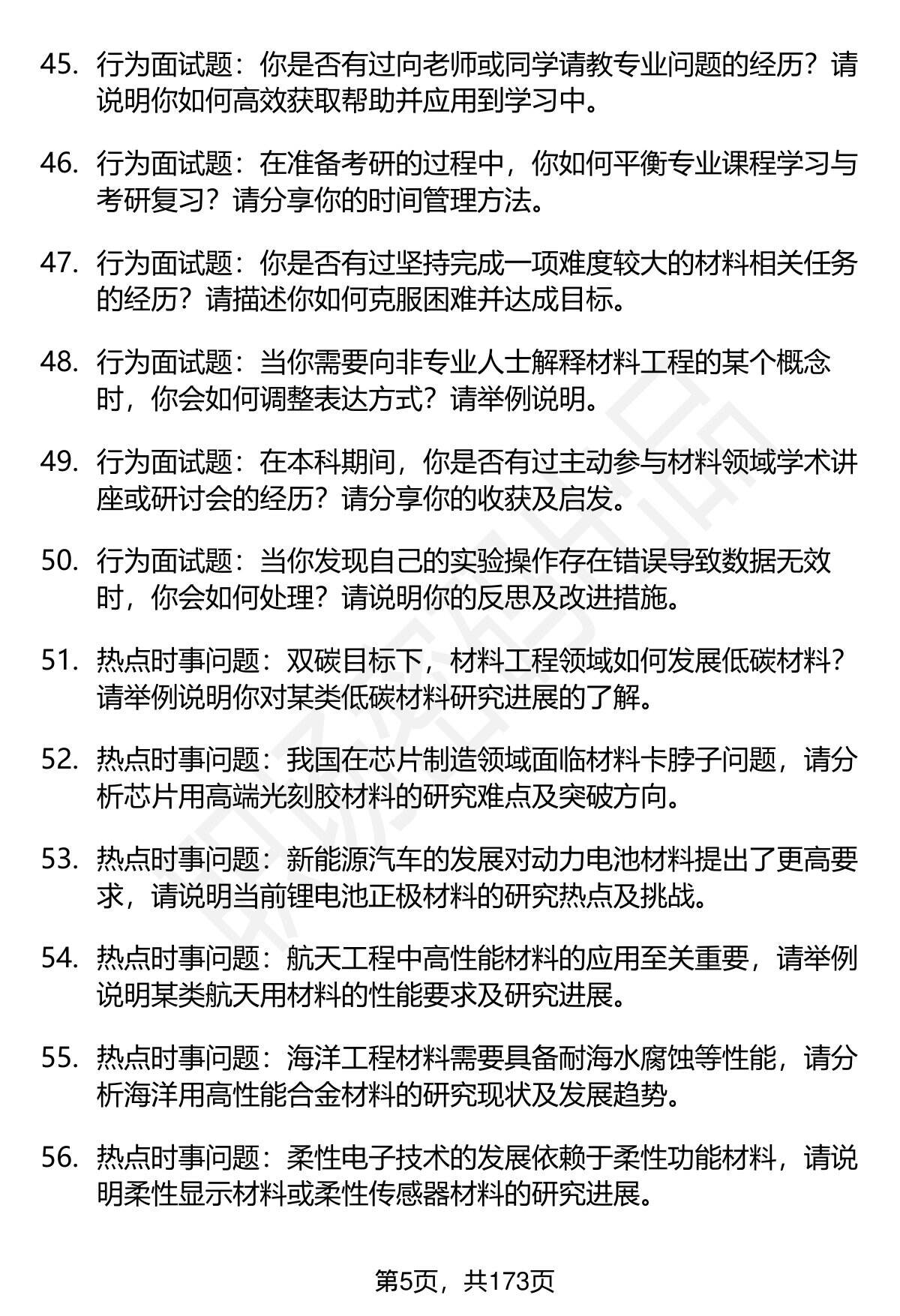 45. 行为面试题：你是否有过向老师或同学请教专业问题的经历？请说明你如何高效获取帮助并应用到学习中。

46. 行为面试题：在准备考研的过程中，你如何平衡专业课程学习与考研复习？请分享你的时间管理方法。

47. 行为面试题：你是否有过坚持完成一项难度较大的材料相关任务的经历？请描述你如何克服困难并达成目标。

48. 行为面试题：当你需要向非专业人士解释材料工程的某个概念时，你会如何调整表达方式？请举例说明。

49. 行为面试题：在本科期间，你是否有过主动参与材料领域学术讲座或研讨会的经历？请分享你的收获及启发。

50. 行为面试题：当你发现自己的实验操作存在错误导致数据无效时，你会如何处理？请说明你的反思及改进措施。

51. 热点时事问题：双碳目标下，材料工程领域如何发展低碳材料？请举例说明你对某类低碳材料研究进展的了解。

52. 热点时事问题：我国在芯片制造领域面临材料卡脖子问题，请分析芯片用高端光刻胶材料的研究难点及突破方向。

53. 热点时事问题：新能源汽车的发展对动力电池材料提出了更高要求，请说明当前锂电池正极材料的研究热点及挑战。

54. 热点时事问题：航天工程中高性能材料的应用至关重要，请举例说明某类航天用材料的性能要求及研究进展。

55. 热点时事问题：海洋工程材料需要具备耐海水腐蚀等性能，请分析海洋用高性能合金材料的研究现状及发展趋势。

56. 热点时事问题：柔性电子技术的发展依赖于柔性功能材料，请说明柔性显示材料或柔性传感器材料的研究进展。

第5页，共173页